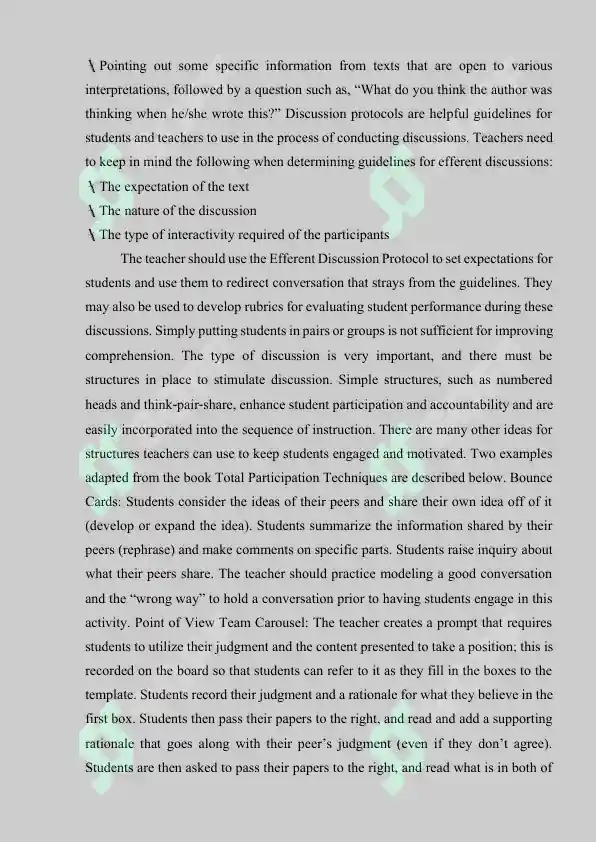 \ Pointing out some specific information from texts that are open to various interpretations, followed by a question such as, “What do you think the author was thinking when he/she wrote this?” Discussion protocols are helpful guidelines for students and teachers to use in the process of conducting discussions. Teachers need to keep in mind the following when determining guidelines for efferent discussions:
\ The expectation of the text
\ The nature of the discussion
\ The type of interactivity required of the participants

The teacher should use the Efferent Discussion Protocol to set expectations for students and use them to redirect conversation that strays from the guidelines. They may also be used to develop rubrics for evaluating student performance during these discussions. Simply putting students in pairs or groups is not sufficient for improving comprehension. The type of discussion is very important, and there must be structures in place to stimulate discussion. Simple structures, such as numbered heads and think-pair-share, enhance student participation and accountability and are easily incorporated into the sequence of instruction. There are many other ideas for structures teachers can use to keep students engaged and motivated. Two examples adapted from the book Total Participation Techniques are described below. Bounce Cards: Students consider the ideas of their peers and share their own idea off of it (develop or expand the idea). Students summarize the information shared by their peers (rephrase) and make comments on specific parts. Students raise inquiry about what their peers share. The teacher should practice modeling a good conversation and the “wrong way” to hold a conversation prior to having students engage in this activity. Point of View Team Carousel: The teacher creates a prompt that requires students to utilize their judgment and the content presented to take a position; this is recorded on the board so that students can refer to it as they fill in the boxes to the template. Students record their judgment and a rationale for what they believe in the first box. Students then pass their papers to the right, and read and add a supporting rationale that goes along with their peer’s judgment (even if they don’t agree). Students are then asked to pass their papers to the right, and read what is in both of